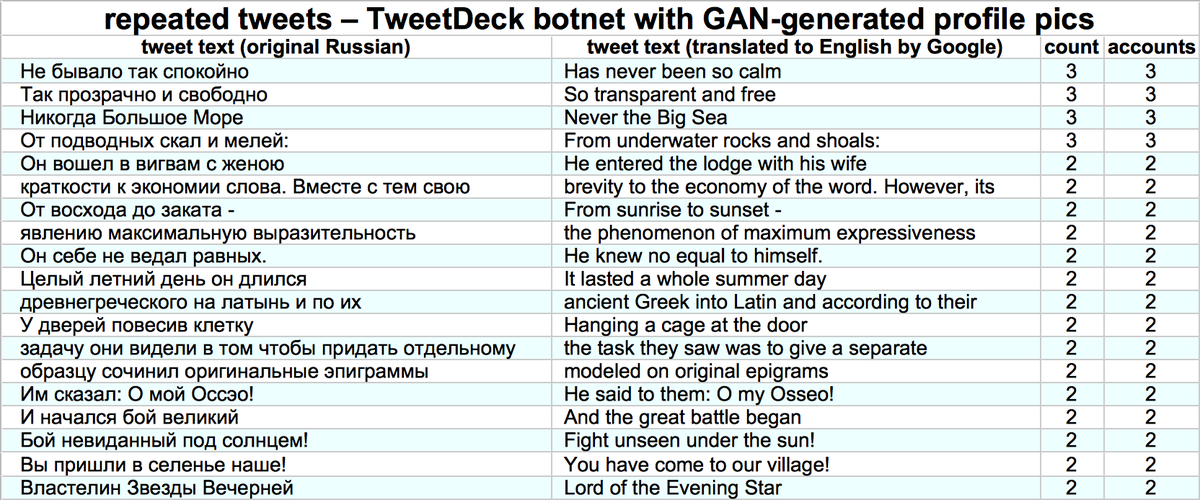 repeated tweets – TweetDeck botnet with GAN-generated profile pics

| tweet text (original Russian) | tweet text (translated to English by Google) | count | accounts |
|---|---|---|---|
| Не бывало так спокойно | Has never been so calm | 3 | 3 |
| Так прозрачно и свободно | So transparent and free | 3 | 3 |
| Никогда Большое Море | Never the Big Sea | 3 | 3 |
| От подводных скал и мелей: | From underwater rocks and shoals: | 3 | 3 |
| Он вошел в вигвам с женою | He entered the lodge with his wife | 2 | 2 |
| краткости к экономии слова. Вместе с тем свою | brevity to the economy of the word. However, its | 2 | 2 |
| От восхода до заката - | From sunrise to sunset - | 2 | 2 |
| явлению максимальную выразительность | the phenomenon of maximum expressiveness | 2 | 2 |
| Он себе не ведал равных. | He knew no equal to himself. | 2 | 2 |
| Целый летний день он длился | It lasted a whole summer day | 2 | 2 |
| древнегреческого на латынь и по их | ancient Greek into Latin and according to their | 2 | 2 |
| У дверей повесив клетку | Hanging a cage at the door | 2 | 2 |
| задачу они видели в том чтобы придать отдельному | the task they saw was to give a separate | 2 | 2 |
| образцу сочинил оригинальные эпиграммы | modeled on original epigrams | 2 | 2 |
| Им сказал: О мой Оссэо! | He said to them: O my Osseo! | 2 | 2 |
| И начался бой великий | And the great battle began | 2 | 2 |
| Бой невиданный под солнцем! | Fight unseen under the sun! | 2 | 2 |
| Вы пришли в селенье наше! | You have come to our village! | 2 | 2 |
| Властелин Звезды Вечерней | Lord of the Evening Star | 2 | 2 |